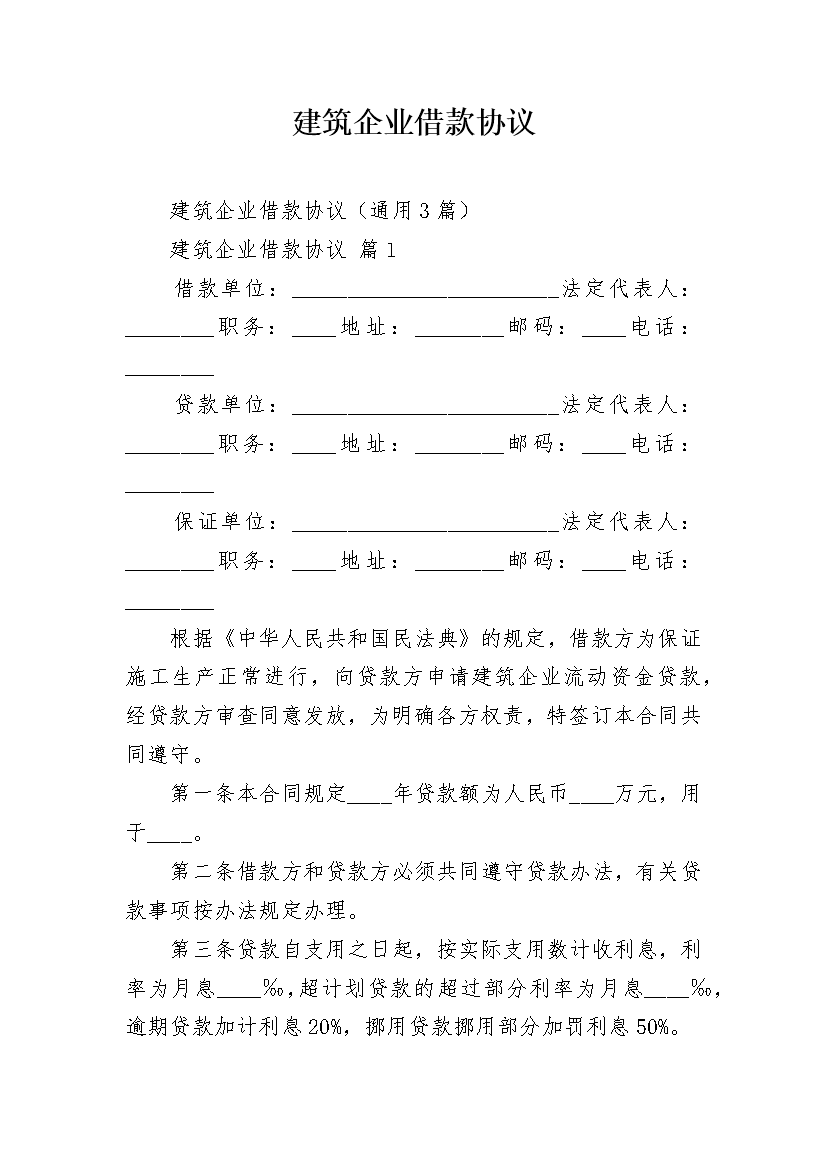 建筑企业借款协议

建筑企业借款协议（通用3篇）

建筑企业借款协议 篇1

借款单位：________________________法定代表人：________职务：____地址：________邮码：____电话：________

贷款单位：________________________法定代表人：________职务：____地址：________邮码：____电话：________

保证单位：________________________法定代表人：________职务：____地址：________邮码：____电话：________

根据《中华人民共和国民法典》的规定，借款方为保证施工生产正常进行，向贷款方申请建筑企业流动资金贷款，经贷款方审查同意发放，为明确各方权责，特签订本合同共同遵守。

第一条本合同规定____年贷款额为人民币____万元，用于____。

第二条借款方和贷款方必须共同遵守贷款办法，有关贷款事项按办法规定办理。

第三条贷款自支用之日起，按实际支用数计收利息，利率为月息____‰，超计划贷款的超过部分利率为月息____‰，逾期贷款加计利息20%，挪用贷款挪用部分加罚利息50%。